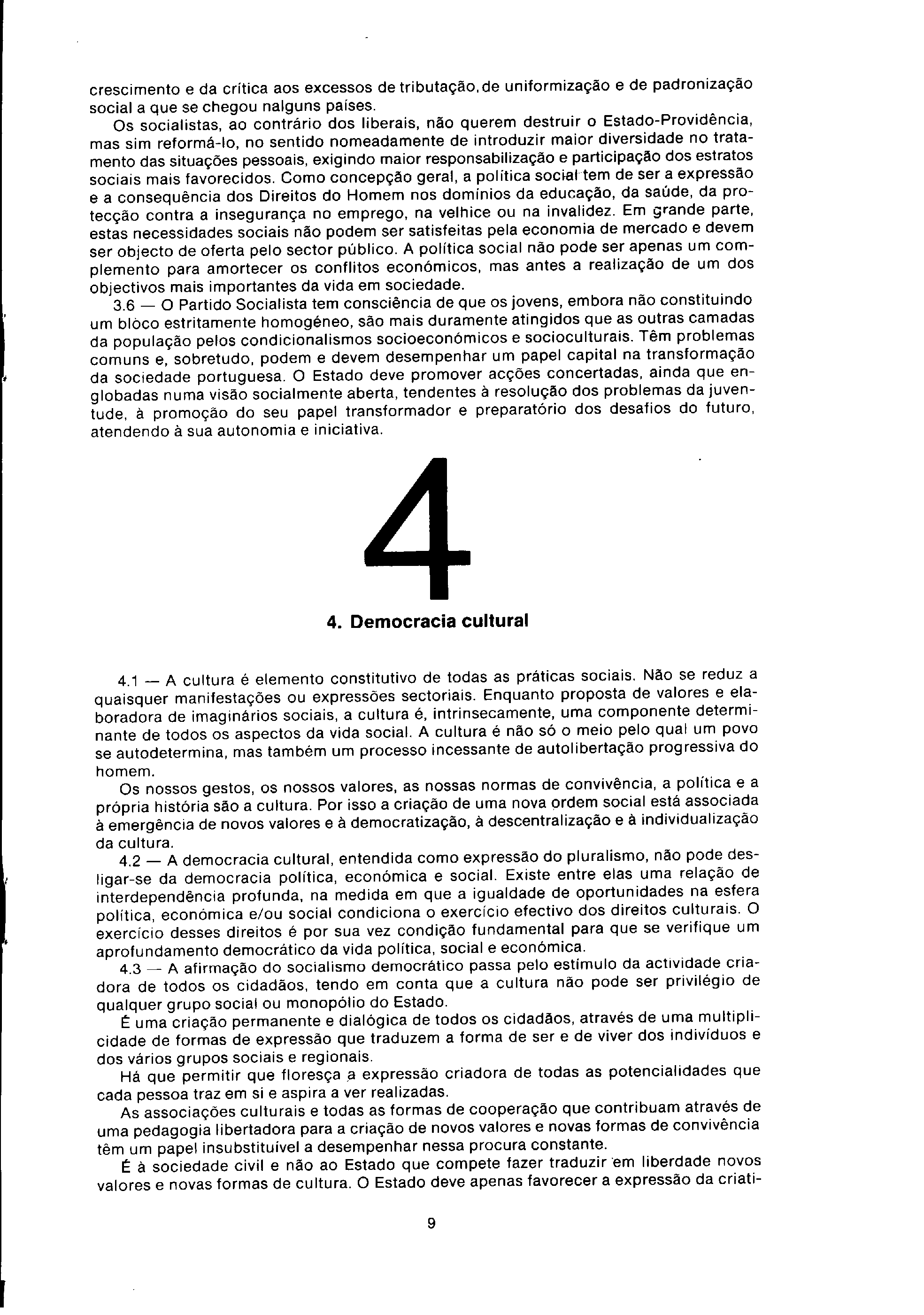 crescimento e da crítica aos excessos de tributação, de uniformização e de padronização social a que se chegou nalguns países.

Os socialistas, ao contrário dos liberais, não querem destruir o Estado-Providência, mas sim reformá-lo, no sentido nomeadamente de introduzir maior diversidade no tratamento das situações pessoais, exigindo maior responsabilização e participação dos estratos sociais mais favorecidos. Como concepção geral, a política social tem de ser a expressão e a consequência dos Direitos do Homem nos domínios da educação, da saúde, da protecção contra a insegurança no emprego, na velhice ou na invalidez. Em grande parte, estas necessidades sociais não podem ser satisfeitas pela economia de mercado e devem ser objecto de oferta pelo sector público. A política social não pode ser apenas um complemento para amortecer os conflitos económicos, mas antes a realização de um dos objectivos mais importantes da vida em sociedade.

3.6 — O Partido Socialista tem consciência de que os jovens, embora não constituindo um blòco estritamente homogéneo, são mais duramente atingidos que as outras camadas da população pelos condicionalismos socioeconómicos e socioculturais. Têm problemas comuns e, sobretudo, podem e devem desempenhar um papel capital na transformação da sociedade portuguesa. O Estado deve promover acções concertadas, ainda que englobadas numa visão socialmente aberta, tendentes à resolução dos problemas da juventude, à promoção do seu papel transformador e preparatório dos desafios do futuro, atendendo à sua autonomia e iniciativa.

4

4. Democracia cultural

4.1 — A cultura é elemento constitutivo de todas as práticas sociais. Não se reduz a quaisquer manifestações ou expressões sectoriais. Enquanto proposta de valores e elaboradora de imaginários sociais, a cultura é, intrinsecamente, uma componente determinante de todos os aspectos da vida social. A cultura é não só o meio pelo qual um povo se autodetermina, mas também um processo incessante de autolibertação progressiva do homem.

Os nossos gestos, os nossos valores, as nossas normas de convivência, a política e a própria história são a cultura. Por isso a criação de uma nova ordem social está associada à emergência de novos valores e à democratização, à descentralização e à individualização da cultura.

4.2 — A democracia cultural, entendida como expressão do pluralismo, não pode desligar-se da democracia política, económica e social. Existe entre elas uma relação de interdependência profunda, na medida em que a igualdade de oportunidades na esfera política, económica e/ou social condiciona o exercício efectivo dos direitos culturais. O exercício desses direitos é por sua vez condição fundamental para que se verifique um aprofundamento democrático da vida política, social e económica.

4.3 — A afirmação do socialismo democrático passa pelo estímulo da actividade criadora de todos os cidadãos, tendo em conta que a cultura não pode ser privilégio de qualquer grupo social ou monopólio do Estado.

É uma criação permanente e dialógica de todos os cidadãos, através de uma multiplicidade de formas de expressão que traduzem a forma de ser e de viver dos indivíduos e dos vários grupos sociais e regionais.

Há que permitir que floresça a expressão criadora de todas as potencialidades que cada pessoa traz em si e aspira a ver realizadas.

As associações culturais e todas as formas de cooperação que contribuam através de uma pedagogia libertadora para a criação de novos valores e novas formas de convivência têm um papel insubstituível a desempenhar nessa procura constante.

É à sociedade civil e não ao Estado que compete fazer traduzir em liberdade novos valores e novas formas de cultura. O Estado deve apenas favorecer a expressão da criati-

9